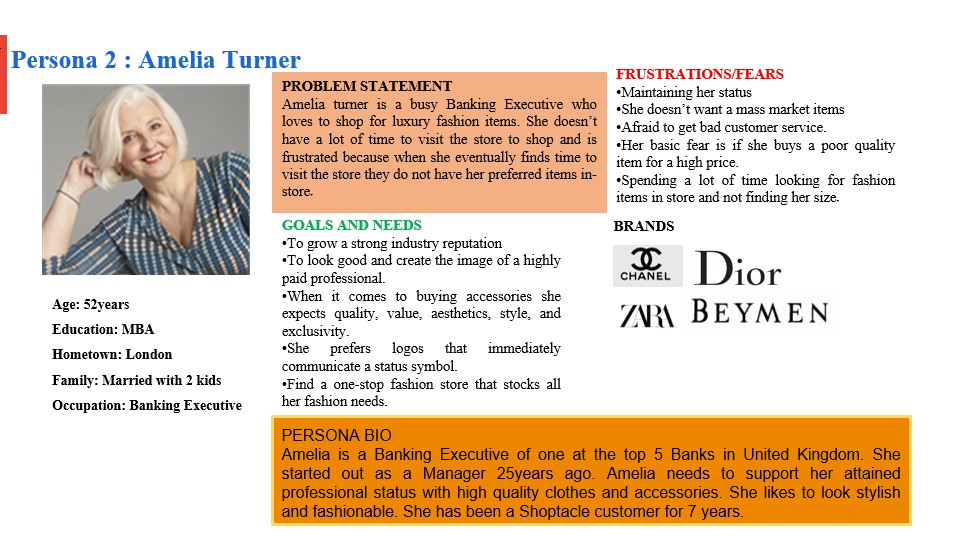 Persona 2 : Amelia Turner

Age: 52years

Education: MBA

Hometown: London

Family: Married with 2 kids

Occupation: Banking Executive

PROBLEM STATEMENT
Amelia turner is a busy Banking Executive who loves to shop for luxury fashion items. She doesn't have a lot of time to visit the store to shop and is frustrated because when she eventually finds time to visit the store they do not have her preferred items in-store.

GOALS AND NEEDS
•To grow a strong industry reputation
•To look good and create the image of a highly paid professional.
•When it comes to buying accessories she expects quality, value, aesthetics, style, and exclusivity.
•She prefers logos that immediately communicate a status symbol.
•Find a one-stop fashion store that stocks all her fashion needs.

FRUSTRATIONS/FEARS
•Maintaining her status
•She doesn't want a mass market items
•Afraid to get bad customer service.
•Her basic fear is if she buys a poor quality item for a high price.
•Spending a lot of time looking for fashion items in store and not finding her size.

BRANDS

CHANEL Dior
ZARA BEYMEN

PERSONA BIO
Amelia is a Banking Executive of one at the top 5 Banks in United Kingdom. She started out as a Manager 25years ago. Amelia needs to support her attained professional status with high quality clothes and accessories. She likes to look stylish and fashionable. She has been a Shoptacle customer for 7 years.